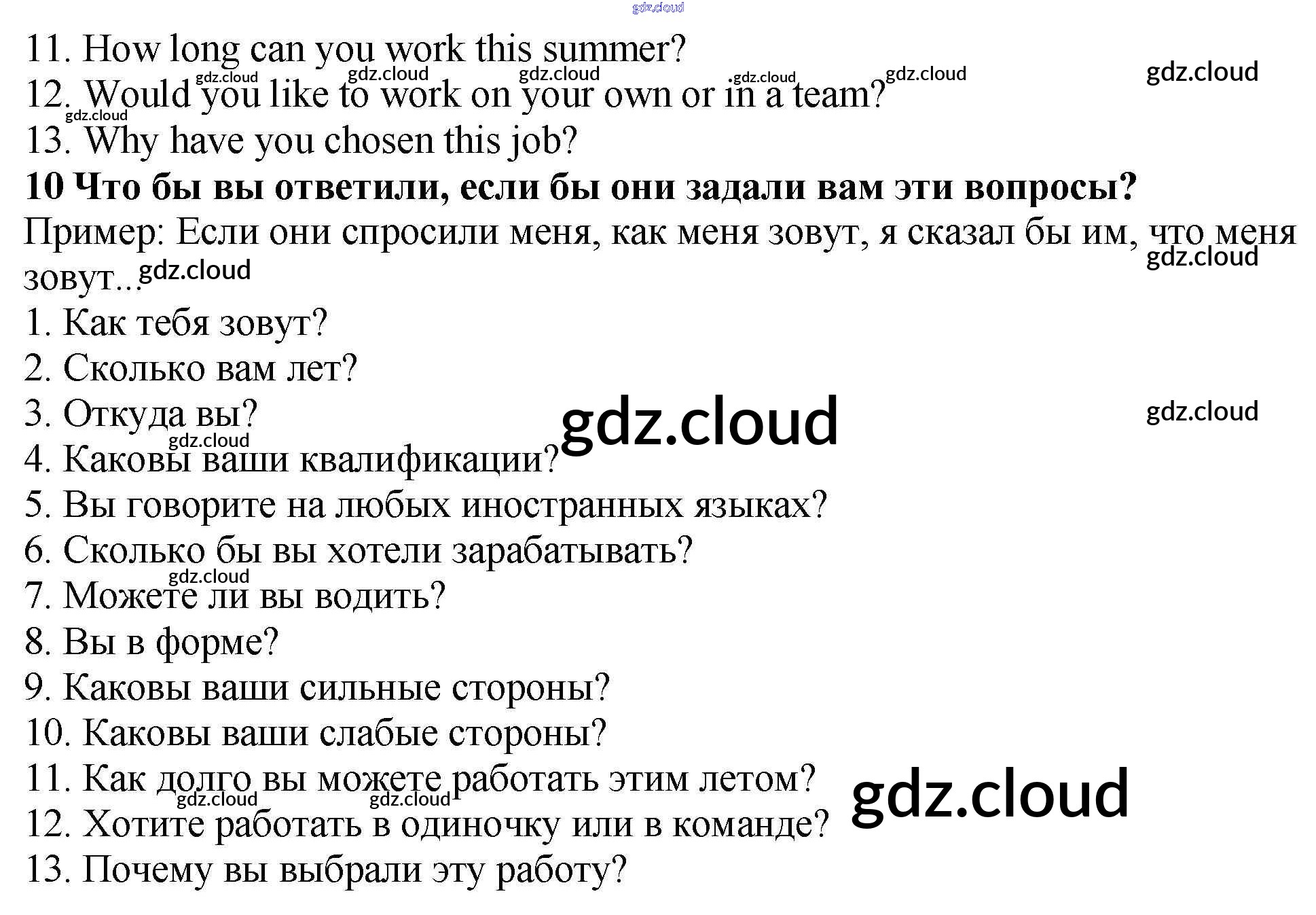 11. How long can you work this summer?
12. Would you like to work on your own or in a team?
13. Why have you chosen this job?

10 Что бы вы ответили, если бы они задали вам эти вопросы?

Пример: Если они спросили меня, как меня зовут, я сказал бы им, что меня зовут...

1. Как тебя зовут?
2. Сколько вам лет?
3. Откуда вы?
4. Каковы ваши квалификации?
5. Вы говорите на любых иностранных языках?
6. Сколько бы вы хотели зарабатывать?
7. Можете ли вы водить?
8. Вы в форме?
9. Каковы ваши сильные стороны?
10. Каковы ваши слабые стороны?
11. Как долго вы можете работать этим летом?
12. Хотите работать в одиночку или в команде?
13. Почему вы выбрали эту работу?

gdz.cloud